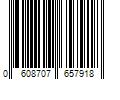 0 608707 657918